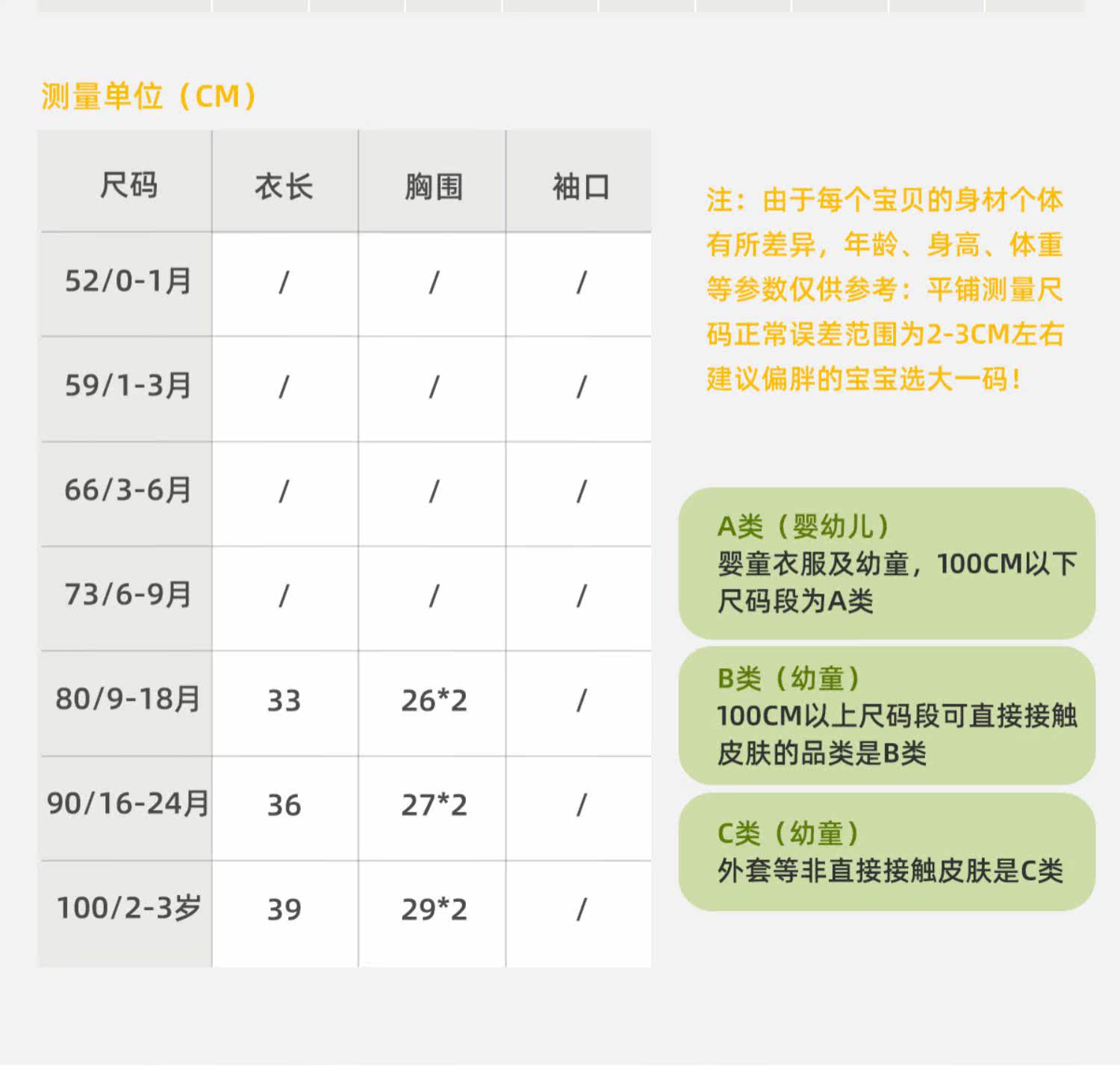 测量单位（CM）

| 尺码 | 衣长 | 胸围 | 袖口 |
|---|---|---|---|
| 52/0-1月 | / | / | / |
| 59/1-3月 | / | / | / |
| 66/3-6月 | / | / | / |
| 73/6-9月 | / | / | / |
| 80/9-18月 | 33 | 26*2 | / |
| 90/16-24月 | 36 | 27*2 | / |
| 100/2-3岁 | 39 | 29*2 | / |

注：由于每个宝贝的身材个体有所差异，年龄、身高、体重等参数仅供参考：平铺测量尺码正常误差范围为2-3CM左右建议偏胖的宝宝选大一码！

A类（婴幼儿）
婴童衣服及幼童，100CM以下尺码段为A类

B类（幼童）
100CM以上尺码段可直接接触皮肤的品类是B类

C类（幼童）
外套等非直接接触皮肤是C类